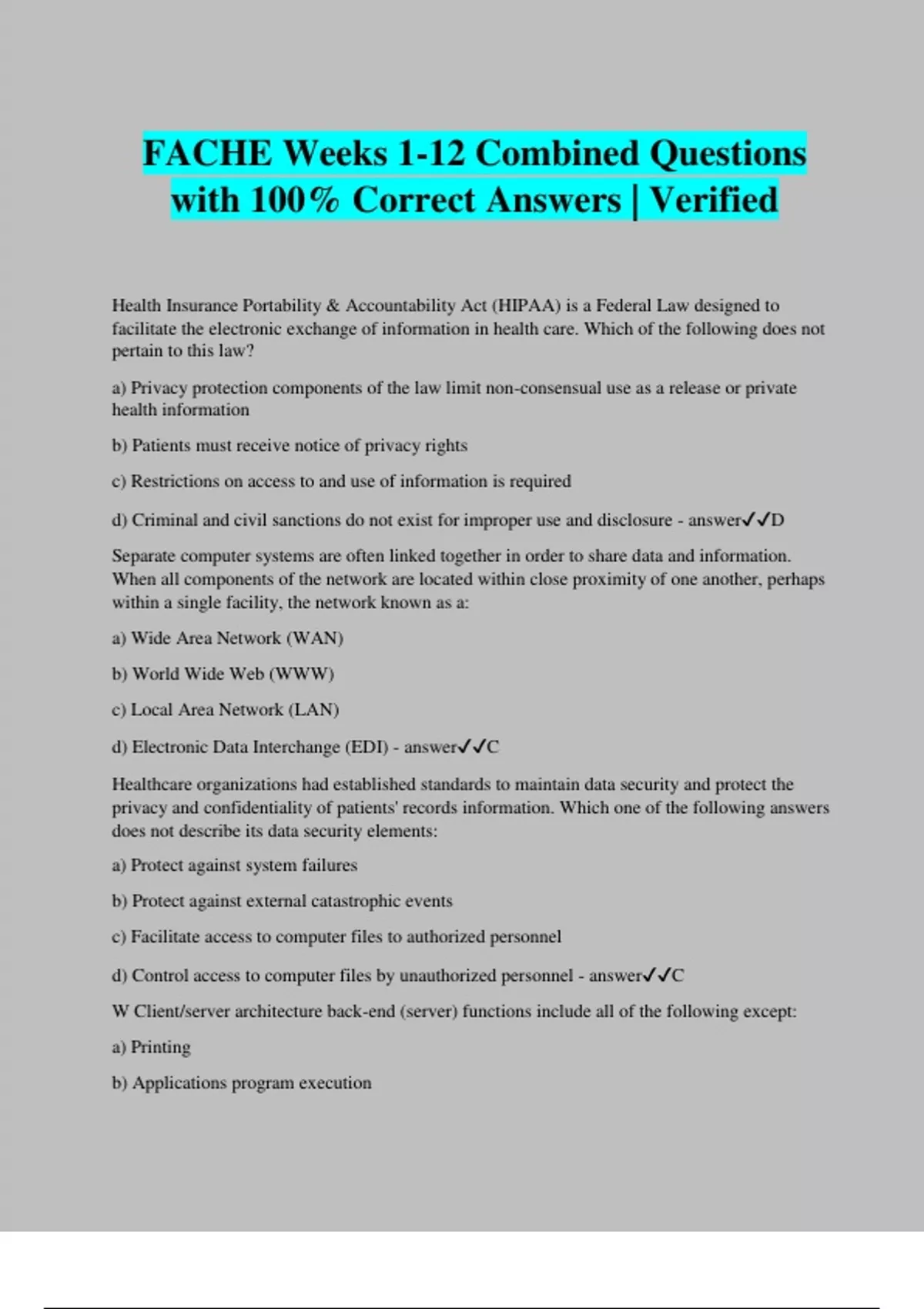 FACHE Weeks 1-12 Combined Questions with 100% Correct Answers | Verified

Health Insurance Portability & Accountability Act (HIPAA) is a Federal Law designed to facilitate the electronic exchange of information in health care. Which of the following does not pertain to this law?

a) Privacy protection components of the law limit non-consensual use as a release or private health information

b) Patients must receive notice of privacy rights

c) Restrictions on access to and use of information is required

d) Criminal and civil sanctions do not exist for improper use and disclosure - answer✓✓D

Separate computer systems are often linked together in order to share data and information. When all components of the network are located within close proximity of one another, perhaps within a single facility, the network known as a:

a) Wide Area Network (WAN)

b) World Wide Web (WWW)

c) Local Area Network (LAN)

d) Electronic Data Interchange (EDI) - answer✓✓C

Healthcare organizations had established standards to maintain data security and protect the privacy and confidentiality of patients' records information. Which one of the following answers does not describe its data security elements:

a) Protect against system failures

b) Protect against external catastrophic events

c) Facilitate access to computer files to authorized personnel

d) Control access to computer files by unauthorized personnel - answer✓✓C

W Client/server architecture back-end (server) functions include all of the following except:

a) Printing

b) Applications program execution